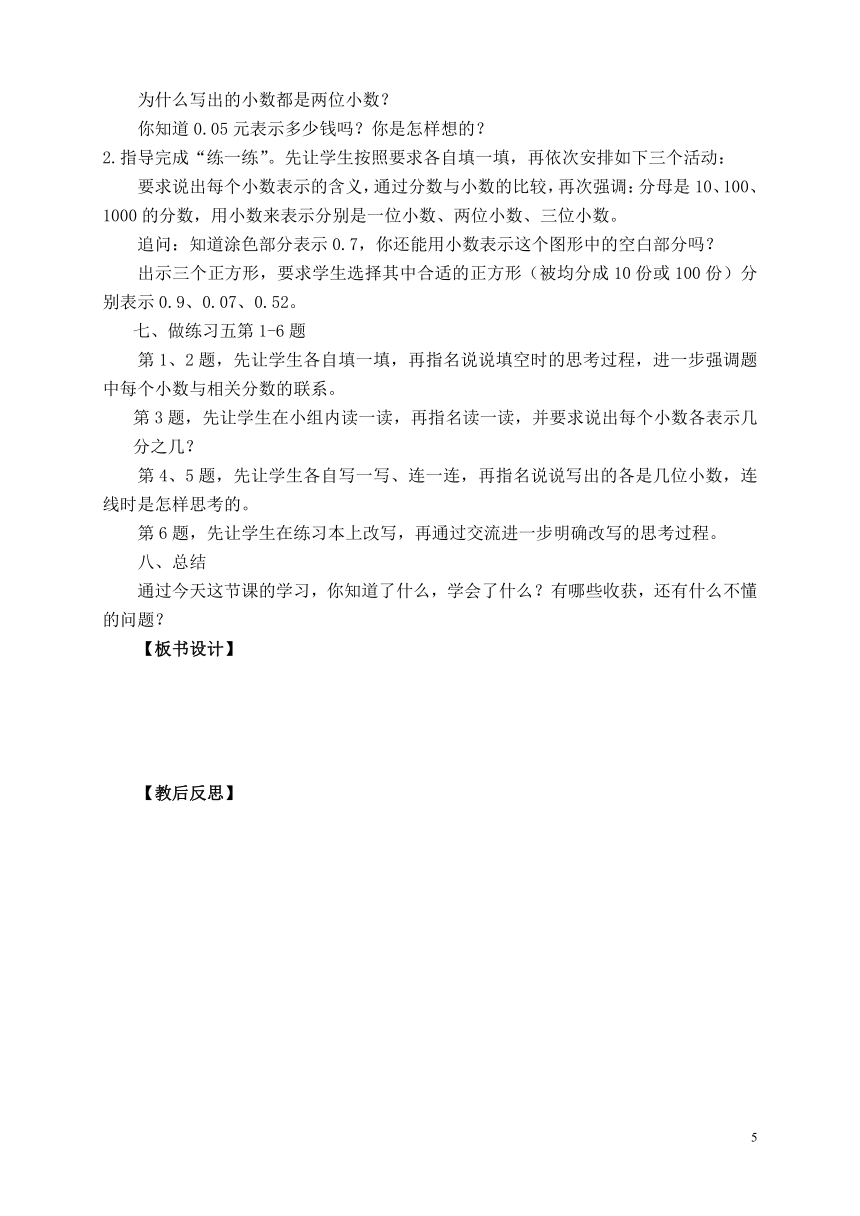 为什么写出的小数都是两位小数？

你知道 0.05 元表示多少钱吗？你是怎样想的？

2.指导完成“练一练”。先让学生按照要求各自填一填，再依次安排如下三个活动：

要求说出每个小数表示的含义，通过分数与小数的比较，再次强调：分母是 10、100、1000 的分数，用小数来表示分别是一位小数、两位小数、三位小数。

追问：知道涂色部分表示 0.7，你还能用小数表示这个图形中的空白部分吗？

出示三个正方形，要求学生选择其中合适的正方形（被均分成 10 份或 100 份）分别表示 0.9、0.07、0.52。

七、做练习五第 1-6 题

第 1、2 题，先让学生各自填一填，再指名说说填空时的思考过程，进一步强调题中每个小数与相关分数的联系。

第 3 题，先让学生在小组内读一读，再指名读一读，并要求说出每个小数各表示几分之几？

第 4、5 题，先让学生各自写一写、连一连，再指名说说写出的各是几位小数，连线时是怎样思考的。

第 6 题，先让学生在练习本上改写，再通过交流进一步明确改写的思考过程。

八、总结

通过今天这节课的学习，你知道了什么，学会了什么？有哪些收获，还有什么不懂的问题？

【板书设计】

【教后反思】

5